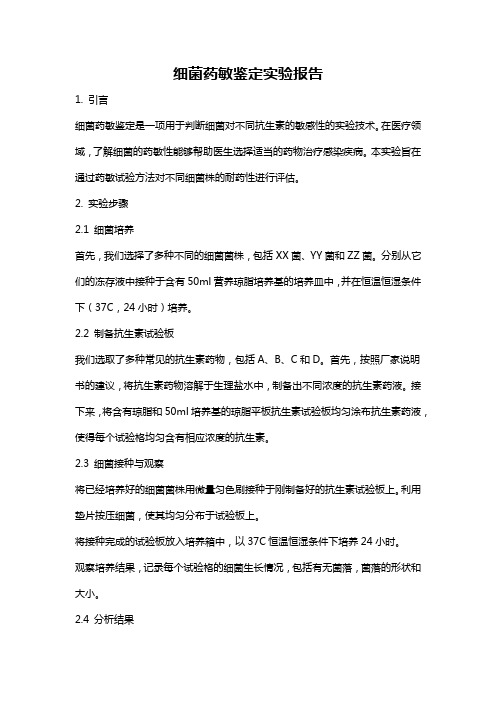 细菌药敏鉴定实验报告

1. 引言

细菌药敏鉴定是一项用于判断细菌对不同抗生素的敏感性的实验技术。在医疗领域，了解细菌的药敏性能够帮助医生选择适当的药物治疗感染疾病。本实验旨在通过药敏试验方法对不同细菌株的耐药性进行评估。

2. 实验步骤

2.1 细菌培养

首先，我们选择了多种不同的细菌菌株，包括 XX 菌、YY 菌和 ZZ 菌。分别从它们的冻存液中接种于含有 50ml 营养琼脂培养基的培养皿中，并在恒温恒湿条件下（37C，24 小时）培养。

2.2 制备抗生素试验板

我们选取了多种常见的抗生素药物，包括 A、B、C 和 D。首先，按照厂家说明书的建议，将抗生素药物溶解于生理盐水中，制备出不同浓度的抗生素药液。接下来，将含有琼脂和 50ml 培养基的琼脂平板抗生素试验板均匀涂布抗生素药液，使得每个试验格均匀含有相应浓度的抗生素。

2.3 细菌接种与观察

将已经培养好的细菌菌株用微量匀色刷接种于刚制备好的抗生素试验板上。利用垫片按压细菌，使其均匀分布于试验板上。

将接种完成的试验板放入培养箱中，以 37C 恒温恒湿条件下培养 24 小时。

观察培养结果，记录每个试验格的细菌生长情况，包括有无菌落，菌落的形状和大小。

2.4 分析结果